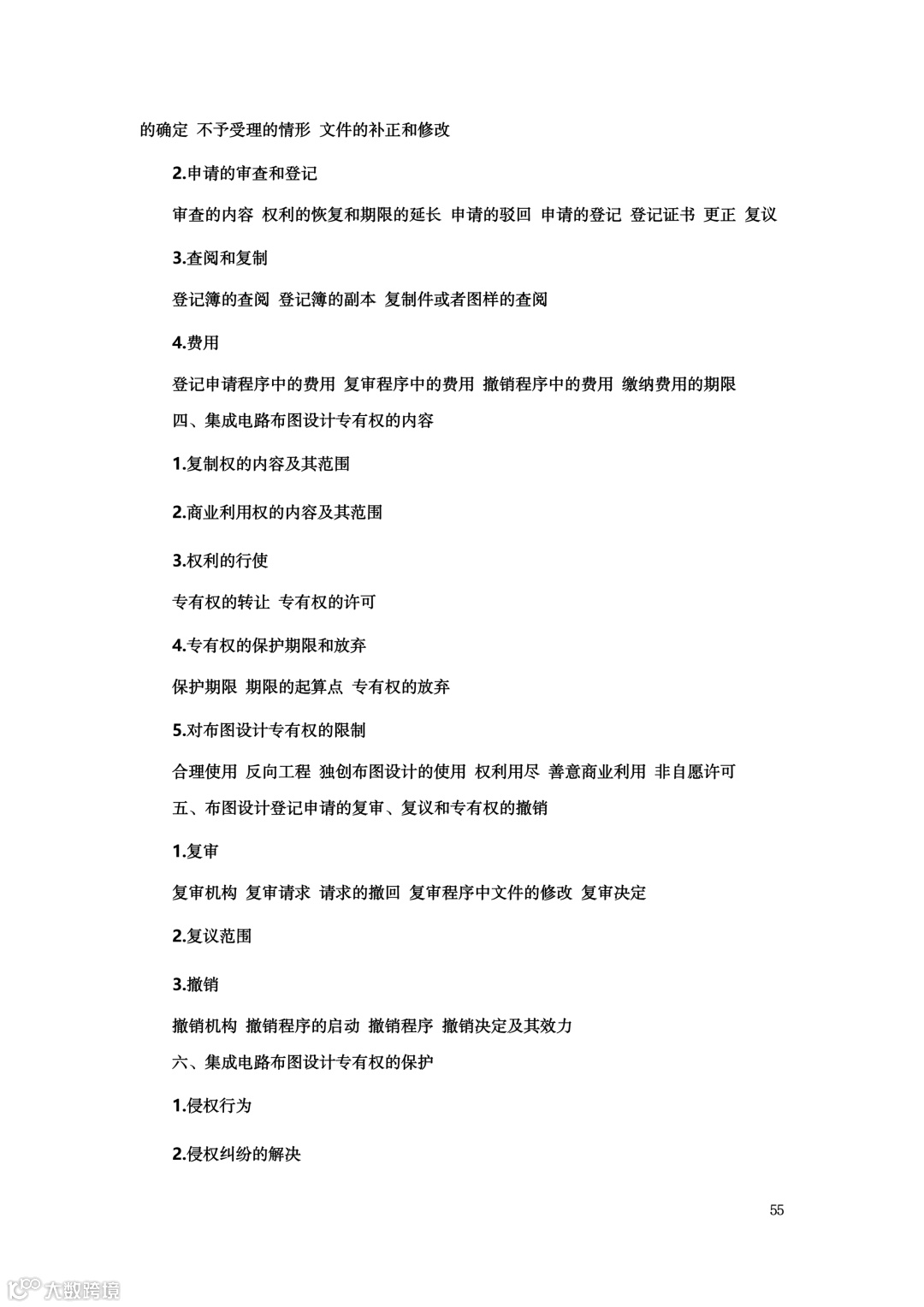 的确定 不予受理的情形 文件的补正和修改

2.申请的审查和登记

审查的内容 权利的恢复和期限的延长 申请的驳回 申请的登记 登记证书 更正 复议

3.查阅和复制

登记簿的查阅 登记簿的副本 复制件或者图样的查阅

4.费用

登记申请程序中的费用 复审程序中的费用 撤销程序中的费用 缴纳费用的期限

四、集成电路布图设计专有权的内容

1.复制权的内容及其范围

2.商业利用权的内容及其范围

3.权利的行使

专有权的转让 专有权的许可

4.专有权的保护期限和放弃

保护期限 期限的起算点 专有权的放弃

5.对布图设计专有权的限制

合理使用 反向工程 独创布图设计的使用 权利用尽 善意商业利用 非自愿许可

五、布图设计登记申请的复审、复议和专有权的撤销

1.复审

复审机构 复审请求 请求的撤回 复审程序中文件的修改 复审决定

2.复议范围

3.撤销

撤销机构 撤销程序的启动 撤销程序 撤销决定及其效力

六、集成电路布图设计专有权的保护

1.侵权行为

2.侵权纠纷的解决

55

大数跨境